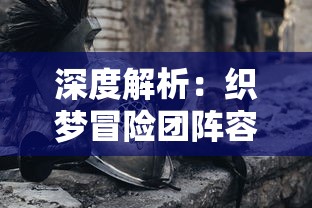 深度解析：织梦冒险团阵容